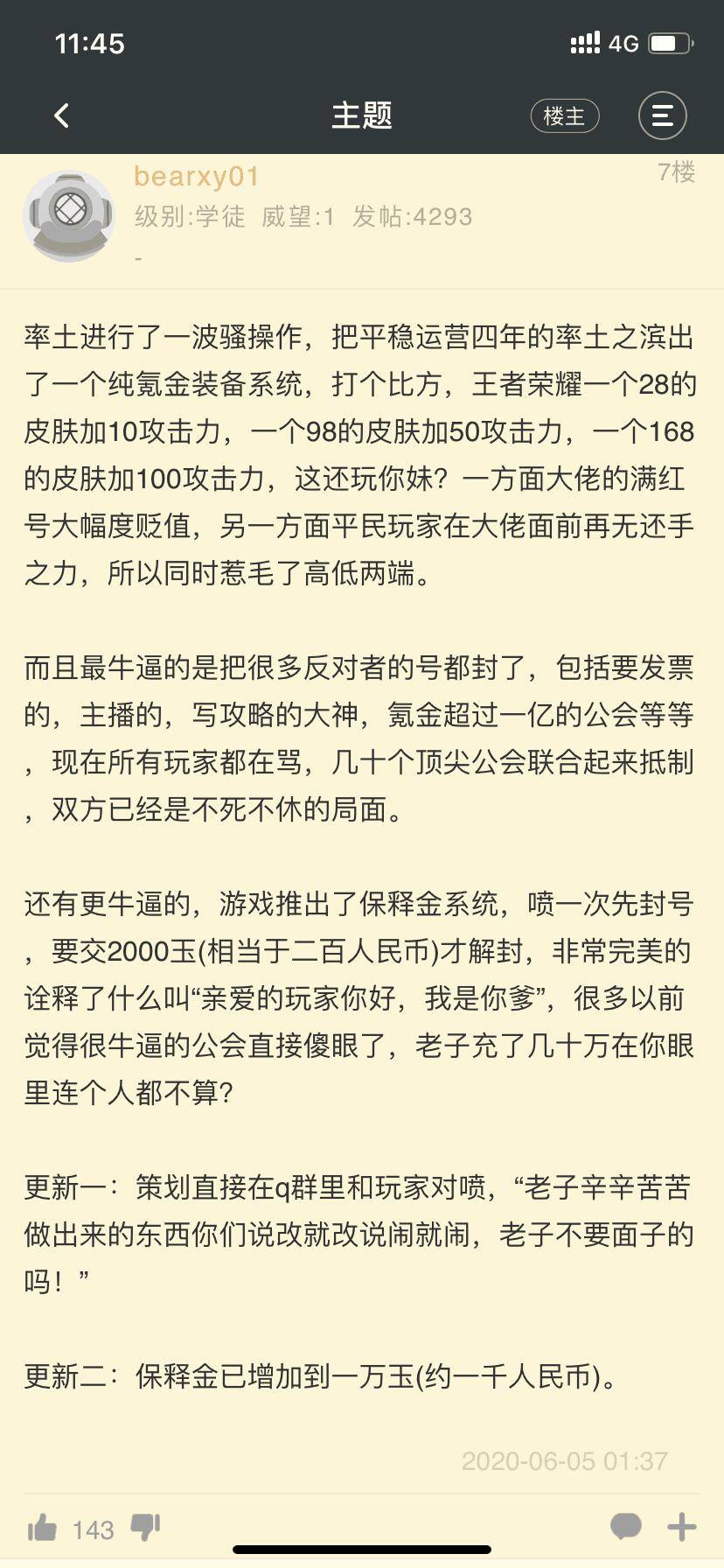 11:45
4G

主题
楼主

bearxy01
7楼
级别:学徒 威望:1 发帖:4293
-

率土进行了一波骚操作，把平稳运营四年的率土之滨出了一个纯氪金装备系统，打个比方，王者荣耀一个28的皮肤加10攻击力，一个98的皮肤加50攻击力，一个168的皮肤加100攻击力，这还玩你妹？一方面大佬的满红号大幅度贬值，另一方面平民玩家在大佬面前再无还手之力，所以同时惹毛了高低两端。

而且最牛逼的是把很多反对者的号都封了，包括要发票的，主播的，写攻略的大神，氪金超过一亿的公会等等，现在所有玩家都在骂，几十个顶尖公会联合起来抵制，双方已经是不死不休的局面。

还有更牛逼的，游戏推出了保释金系统，喷一次先封号，要交2000玉(相当于二百人民币)才解封，非常完美的诠释了什么叫“亲爱的玩家你好，我是你爹”，很多以前觉得很牛逼的公会直接傻眼了，老子充了几十万在你眼里连个人都不算?

更新一：策划直接在q群里和玩家对喷，“老子辛辛苦苦做出来的东西你们说改就改说闹就闹，老子不要面子的吗！”

更新二：保释金已增加到一万玉(约一千人民币)。

2020-06-05 01:37

143